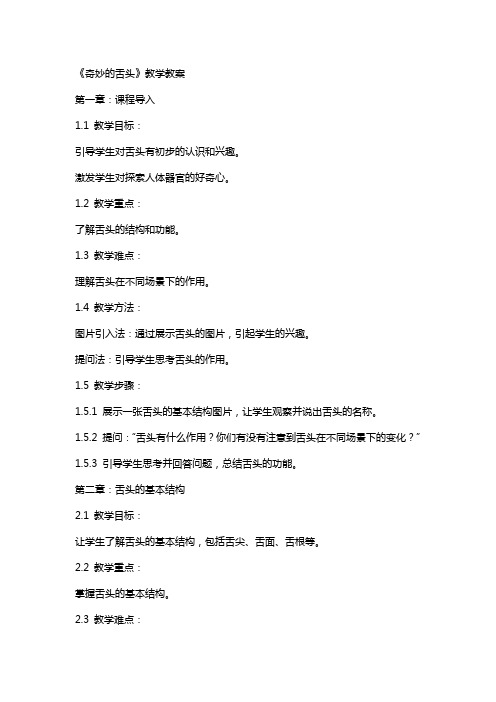 《奇妙的舌头》教学教案

第一章：课程导入

1.1 教学目标：

引导学生对舌头有初步的认识和兴趣。

激发学生对探索人体器官的好奇心。

1.2 教学重点：

了解舌头的结构和功能。

1.3 教学难点：

理解舌头在不同场景下的作用。

1.4 教学方法：

图片引入法：通过展示舌头的图片，引起学生的兴趣。

提问法：引导学生思考舌头的作用。

1.5 教学步骤：

1.5.1 展示一张舌头的基本结构图片，让学生观察并说出舌头的名称。

1.5.2 提问："舌头有什么作用？你们有没有注意到舌头在不同场景下的变化？"

1.5.3 引导学生思考并回答问题，总结舌头的功能。

第二章：舌头的基本结构

2.1 教学目标：

让学生了解舌头的基本结构，包括舌尖、舌面、舌根等。

2.2 教学重点：

掌握舌头的基本结构。

2.3 教学难点：